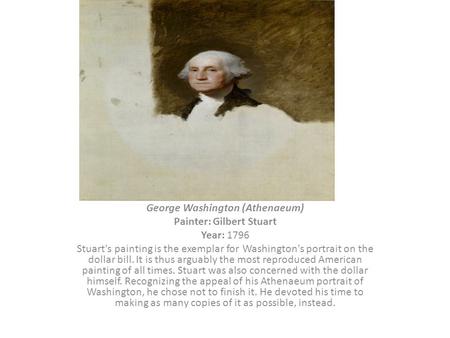 George Washington (Athenaeum)
Painter: Gilbert Stuart
Year: 1796
Stuart's painting is the exemplar for Washington's portrait on the dollar bill. It is thus arguably the most reproduced American painting of all times. Stuart was also concerned with the dollar himself. Recognizing the appeal of his Athenaeum portrait of Washington, he chose not to finish it. He devoted his time to making as many copies of it as possible, instead.